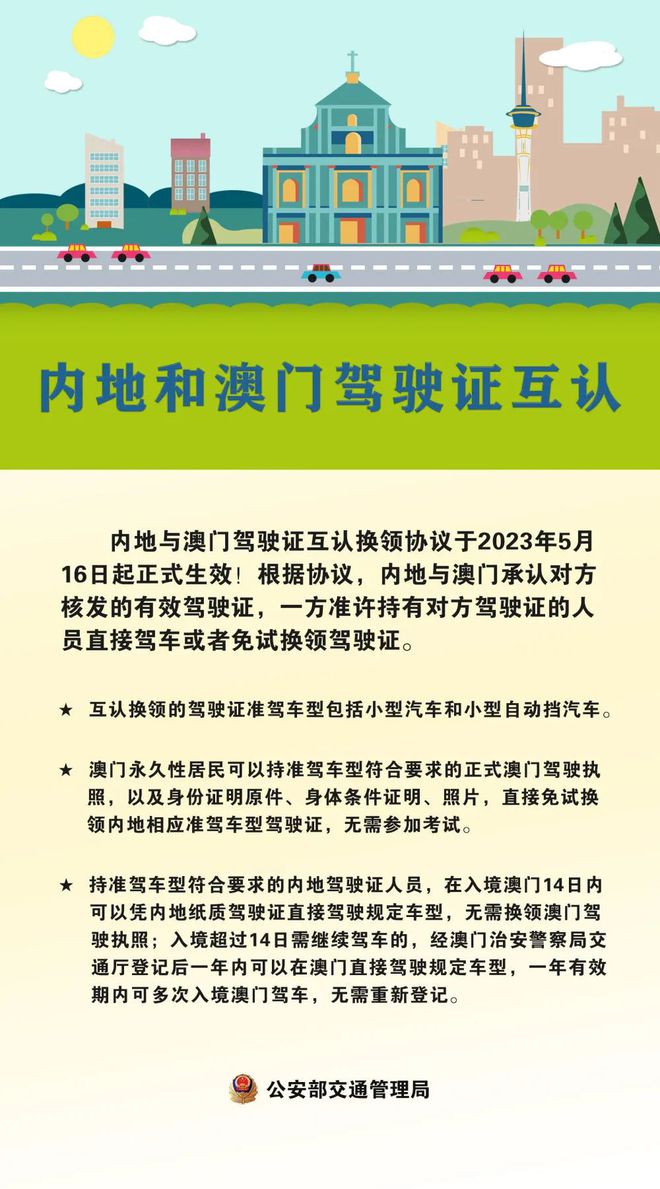 内地和澳门驾驶证互认

内地与澳门驾驶证互认换领协议于2023年5月16日起正式生效！根据协议，内地与澳门承认对方核发的有效驾驶证，一方准许持有对方驾驶证的人员直接驾车或者免试换领驾驶证。

★ 互认换领的驾驶证准驾车型包括小型汽车和小型自动挡汽车。

★ 澳门永久性居民可以持准驾车型符合要求的正式澳门驾驶执照，以及身份证明原件、身体条件证明、照片，直接免试换领内地相应准驾车型驾驶证，无需参加考试。

★ 持准驾车型符合要求的内地驾驶证人员，在入境澳门14日内可以凭内地纸质驾驶证直接驾驶规定车型，无需换领澳门驾驶执照；入境超过14日需继续驾车的，经澳门治安警察局交通厅登记后一年内可以在澳门直接驾驶规定车型，一年有效期内可多次入境澳门驾车，无需重新登记。

公安部交通管理局